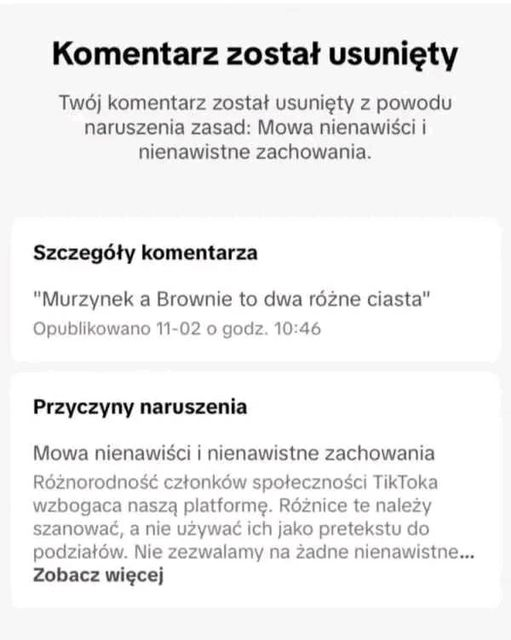 Komentarz został usunięty

Twój komentarz został usunięty z powodu naruszenia zasad: Mowa nienawiści i nienawistne zachowania.

Szczegóły komentarza

"Murzynek a Brownie to dwa różne ciasta"
Opublikowano 11-02 o godz. 10:46

Przyczyny naruszenia

Mowa nienawiści i nienawistne zachowania
Różnorodność członków społeczności TikToka wzbogaca naszą platformę. Różnice te należy szanować, a nie używać ich jako pretekstu do podziałów. Nie zezwalamy na żadne nienawistne...
Zobacz więcej